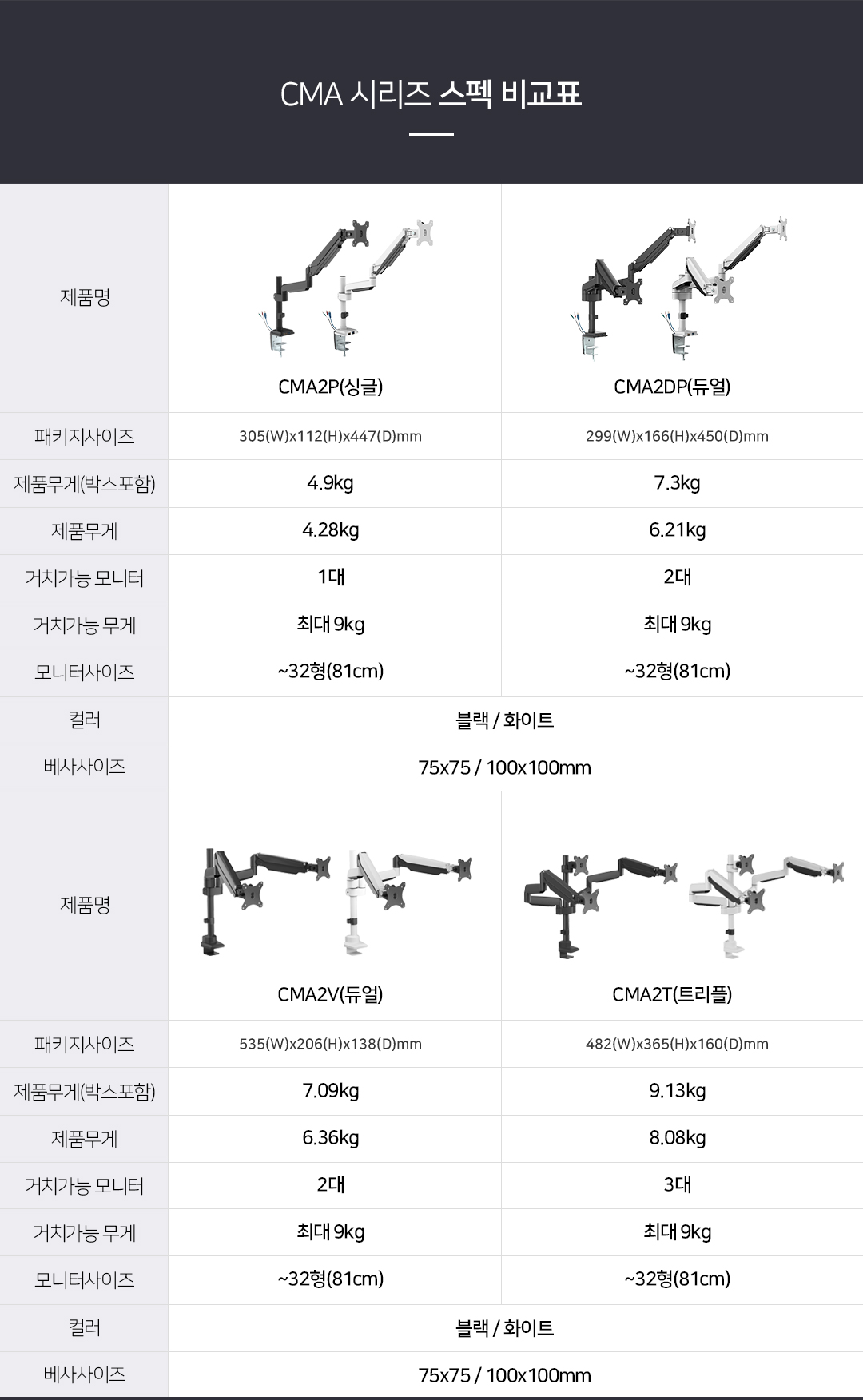 CMA 시리즈 스펙 비교표

| 제품명 | CMA2P(싱글) | CMA2DP(듀얼) |
|---|---|---|
| 패키지사이즈 | 305(W)x112(H)x447(D)mm | 299(W)x166(H)x450(D)mm |
| 제품무게(박스포함) | 4.9kg | 7.3kg |
| 제품무게 | 4.28kg | 6.21kg |
| 거치가능 모니터 | 1대 | 2대 |
| 거치가능 무게 | 최대 9kg | 최대 9kg |
| 모니터사이즈 | ~32형(81cm) | ~32형(81cm) |
| 컬러 | 블랙 / 화이트 | |
| 베사사이즈 | 75x75 / 100x100mm | |

| 제품명 | CMA2V(듀얼) | CMA2T(트리플) |
|---|---|---|
| 패키지사이즈 | 535(W)x206(H)x138(D)mm | 482(W)x365(H)x160(D)mm |
| 제품무게(박스포함) | 7.09kg | 9.13kg |
| 제품무게 | 6.36kg | 8.08kg |
| 거치가능 모니터 | 2대 | 3대 |
| 거치가능 무게 | 최대 9kg | 최대 9kg |
| 모니터사이즈 | ~32형(81cm) | ~32형(81cm) |
| 컬러 | 블랙 / 화이트 | |
| 베사사이즈 | 75x75 / 100x100mm | |